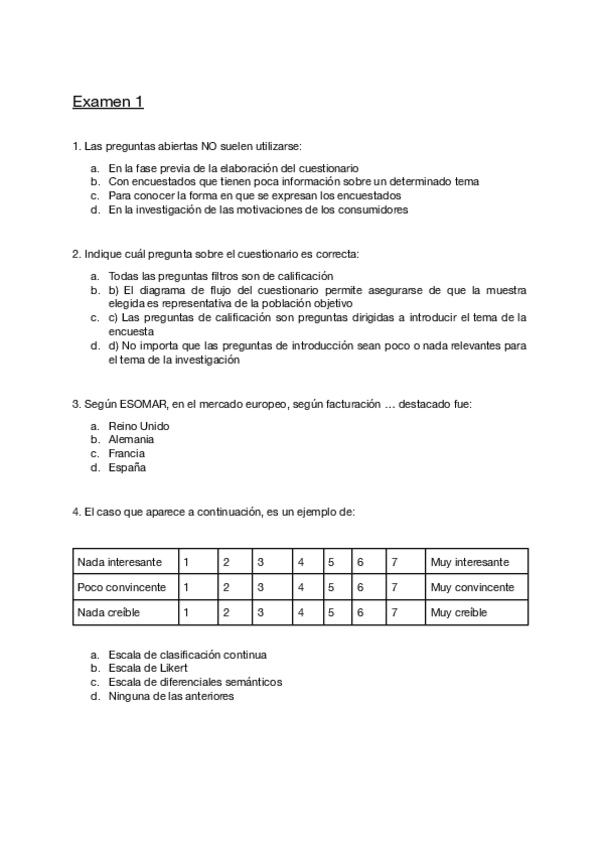 Examen 1

1. Las preguntas abiertas NO suelen utilizarse:

a. En la fase previa de la elaboración del cuestionario
b. Con encuestados que tienen poca información sobre un determinado tema
c. Para conocer la forma en que se expresan los encuestados
d. En la investigación de las motivaciones de los consumidores

2. Indique cuál pregunta sobre el cuestionario es correcta:

a. Todas las preguntas filtros son de calificación
b. b) El diagrama de flujo del cuestionario permite asegurarse de que la muestra elegida es representativa de la población objetivo
c. c) Las preguntas de calificación son preguntas dirigidas a introducir el tema de la encuesta
d. d) No importa que las preguntas de introducción sean poco o nada relevantes para el tema de la investigación

3. Según ESOMAR, en el mercado europeo, según facturación … destacado fue:

a. Reino Unido
b. Alemania
c. Francia
d. España

4. El caso que aparece a continuación, es un ejemplo de:

| Nada interesante | 1 | 2 | 3 | 4 | 5 | 6 | 7 | Muy interesante |
|---|---|---|---|---|---|---|---|---|
| Poco convincente | 1 | 2 | 3 | 4 | 5 | 6 | 7 | Muy convincente |
| Nada creíble | 1 | 2 | 3 | 4 | 5 | 6 | 7 | Muy creíble |

a. Escala de clasificación continua
b. Escala de Likert
c. Escala de diferenciales semánticos
d. Ninguna de las anteriores